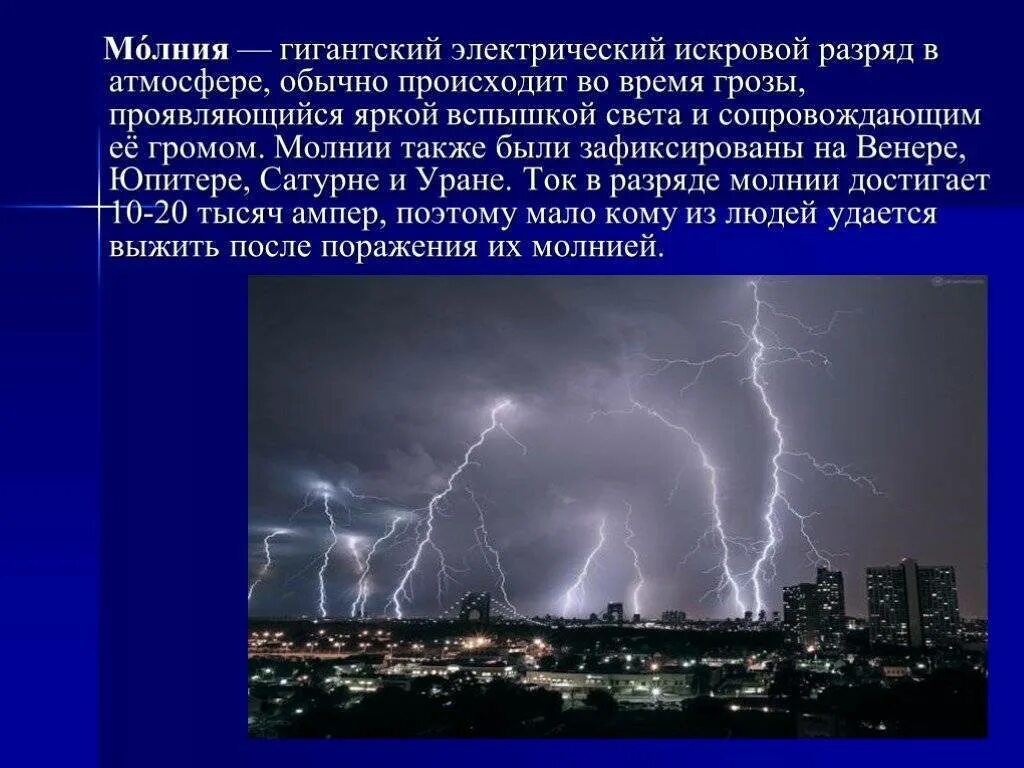 Мо́лния — гигантский электрический искровой разряд в атмосфере, обычно происходит во время грозы, проявляющийся яркой вспышкой света и сопровождающим её громом. Молнии также были зафиксированы на Венере, Юпитере, Сатурне и Уране. Ток в разряде молнии достигает 10-20 тысяч ампер, поэтому мало кому из людей удается выжить после поражения их молнией.